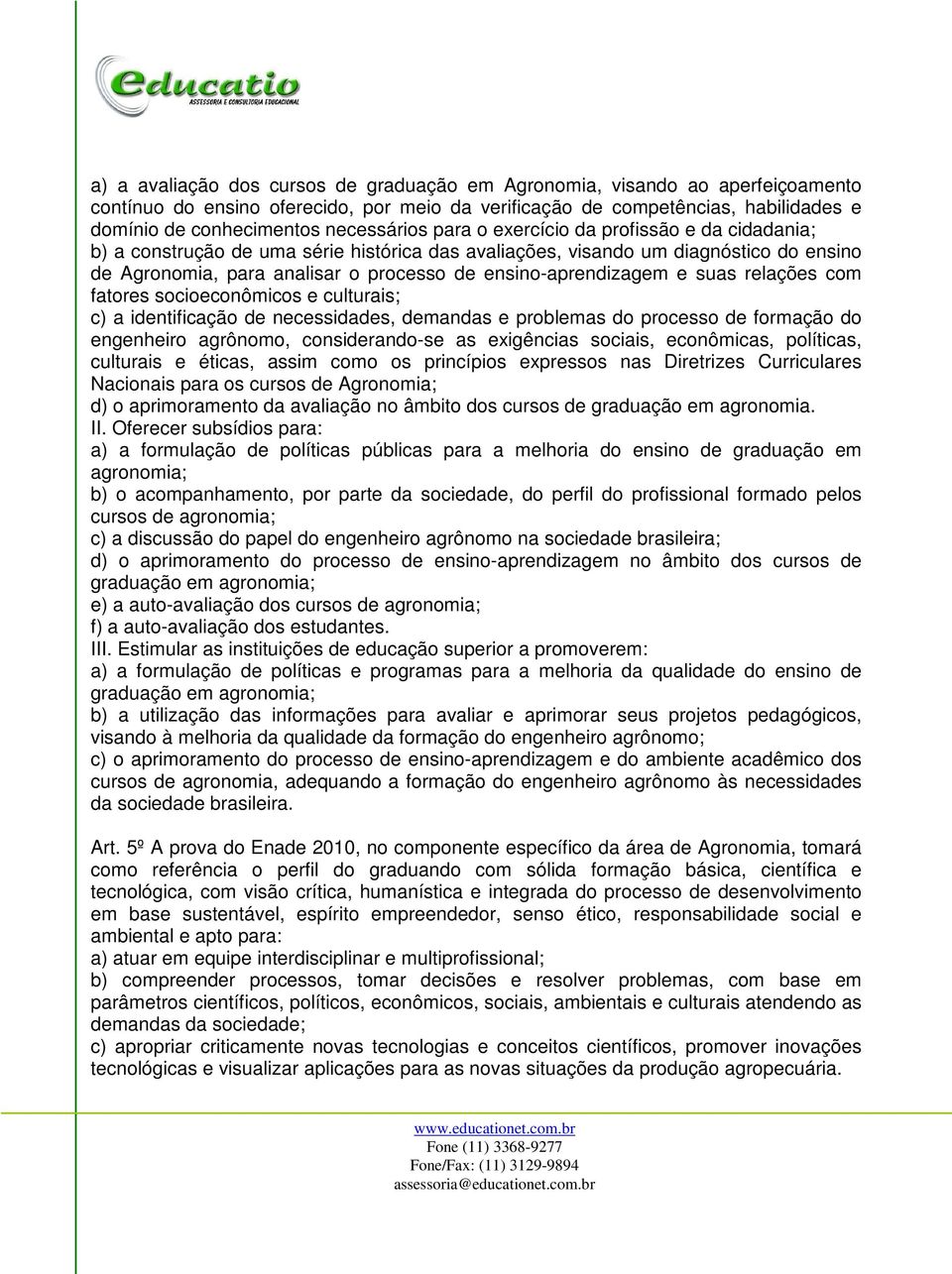 educatio
ASSESSORIA E CONSULTORIA EDUCACIONAL

a) a avaliação dos cursos de graduação em Agronomia, visando ao aperfeiçoamento contínuo do ensino oferecido, por meio da verificação de competências, habilidades e domínio de conhecimentos necessários para o exercício da profissão e da cidadania;
b) a construção de uma série histórica das avaliações, visando um diagnóstico do ensino de Agronomia, para analisar o processo de ensino-aprendizagem e suas relações com fatores socioeconômicos e culturais;
c) a identificação de necessidades, demandas e problemas do processo de formação do engenheiro agrônomo, considerando-se as exigências sociais, econômicas, políticas, culturais e éticas, assim como os princípios expressos nas Diretrizes Curriculares Nacionais para os cursos de Agronomia;
d) o aprimoramento da avaliação no âmbito dos cursos de graduação em agronomia.
II. Oferecer subsídios para:
a) a formulação de políticas públicas para a melhoria do ensino de graduação em agronomia;
b) o acompanhamento, por parte da sociedade, do perfil do profissional formado pelos cursos de agronomia;
c) a discussão do papel do engenheiro agrônomo na sociedade brasileira;
d) o aprimoramento do processo de ensino-aprendizagem no âmbito dos cursos de graduação em agronomia;
e) a auto-avaliação dos cursos de agronomia;
f) a auto-avaliação dos estudantes.
III. Estimular as instituições de educação superior a promoverem:
a) a formulação de políticas e programas para a melhoria da qualidade do ensino de graduação em agronomia;
b) a utilização das informações para avaliar e aprimorar seus projetos pedagógicos, visando à melhoria da qualidade da formação do engenheiro agrônomo;
c) o aprimoramento do processo de ensino-aprendizagem e do ambiente acadêmico dos cursos de agronomia, adequando a formação do engenheiro agrônomo às necessidades da sociedade brasileira.

Art. 5º A prova do Enade 2010, no componente específico da área de Agronomia, tomará como referência o perfil do graduando com sólida formação básica, científica e tecnológica, com visão crítica, humanística e integrada do processo de desenvolvimento em base sustentável, espírito empreendedor, senso ético, responsabilidade social e ambiental e apto para:
a) atuar em equipe interdisciplinar e multiprofissional;
b) compreender processos, tomar decisões e resolver problemas, com base em parâmetros científicos, políticos, econômicos, sociais, ambientais e culturais atendendo as demandas da sociedade;
c) apropriar criticamente novas tecnologias e conceitos científicos, promover inovações tecnológicas e visualizar aplicações para as novas situações da produção agropecuária.

www.educationet.com.br
Fone (11) 3368-9277
Fone/Fax: (11) 3129-9894
assessoria@educationet.com.br